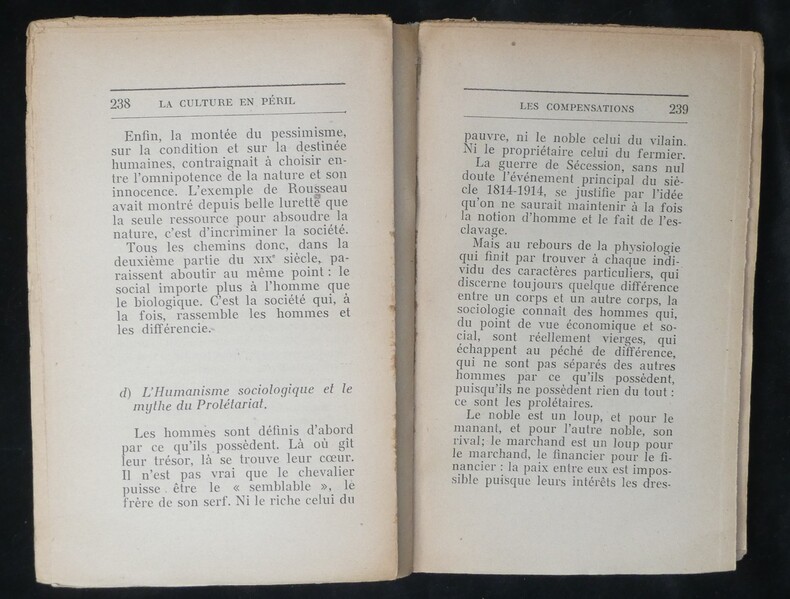 238 LA CULTURE EN PÉRIL

Enfin, la montée du pessimisme, sur la condition et sur la destinée humaines, contraignait à choisir entre l'omnipotence de la nature et son innocence. L'exemple de Rousseau avait montré depuis belle lurette que la seule ressource pour absoudre la nature, c'est d'incriminer la société.

Tous les chemins donc, dans la deuxième partie du XIXe siècle, paraissent aboutir au même point : le social importe plus à l'homme que le biologique. C'est la société qui, à la fois, rassemble les hommes et les différencie.

d) L'Humanisme sociologique et le mythe du Prolétariat.

Les hommes sont définis d'abord par ce qu'ils possèdent. Là où gît leur trésor, là se trouve leur cœur. Il n'est pas vrai que le chevalier puisse être le « semblable », le frère de son serf. Ni le riche celui du

LES COMPENSATIONS 239

pauvre, ni le noble celui du vilain. Ni le propriétaire celui du fermier.

La guerre de Sécession, sans nul doute l'événement principal du siècle 1814-1914, se justifie par l'idée qu'on ne saurait maintenir à la fois la notion d'homme et le fait de l'esclavage.

Mais au rebours de la physiologie qui finit par trouver à chaque individu des caractères particuliers, qui discerne toujours quelque différence entre un corps et un autre corps, la sociologie connaît des hommes qui, du point de vue économique et social, sont réellement vierges, qui échappent au péché de différence, qui ne sont pas séparés des autres hommes par ce qu'ils possèdent, puisqu'ils ne possèdent rien du tout : ce sont les prolétaires.

Le noble est un loup, et pour le manant, et pour l'autre noble, son rival; le marchand est un loup pour le marchand, le financier pour le financier : la paix entre eux est impossible puisque leurs intérêts les dres-